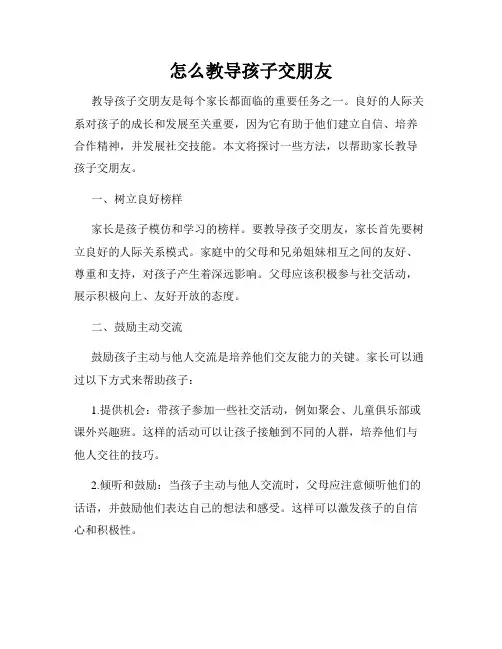 怎么教导孩子交朋友

教导孩子交朋友是每个家长都面临的重要任务之一。良好的人际关系对孩子的成长和发展至关重要，因为它有助于他们建立自信、培养合作精神，并发展社交技能。本文将探讨一些方法，以帮助家长教导孩子交朋友。

一、树立良好榜样

家长是孩子模仿和学习的榜样。要教导孩子交朋友，家长首先要树立良好的人际关系模式。家庭中的父母和兄弟姐妹相互之间的友好、尊重和支持，对孩子产生着深远影响。父母应该积极参与社交活动，展示积极向上、友好开放的态度。

二、鼓励主动交流

鼓励孩子主动与他人交流是培养他们交友能力的关键。家长可以通过以下方式来帮助孩子：

1.提供机会：带孩子参加一些社交活动，例如聚会、儿童俱乐部或课外兴趣班。这样的活动可以让孩子接触到不同的人群，培养他们与他人交往的技巧。

2.倾听和鼓励：当孩子主动与他人交流时，父母应注意倾听他们的话语，并鼓励他们表达自己的想法和感受。这样可以激发孩子的自信心和积极性。